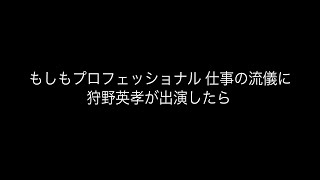 もしもプロフェッショナル 仕事の流儀に
狩野英孝が出演したら